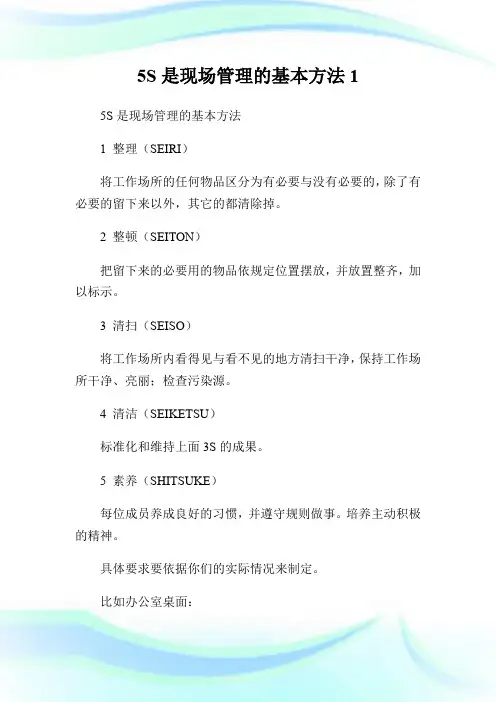 5S 是现场管理的基本方法 1

5S 是现场管理的基本方法

1 整理（SEIRI）

将工作场所的任何物品区分为有必要与没有必要的，除了有必要的留下来以外，其它的都清除掉。

2 整顿（SEITON）

把留下来的必要用的物品依规定位置摆放，并放置整齐，加以标示。

3 清扫（SEISO）

将工作场所内看得见与看不见的地方清扫干净，保持工作场所干净、亮丽；检查污染源。

4 清洁（SEIKETSU）

标准化和维持上面 3S 的成果。

5 素养（SHITSUKE）

每位成员养成良好的习惯，并遵守规则做事。培养主动积极的精神。

具体要求要依据你们的实际情况来制定。

比如办公室桌面：